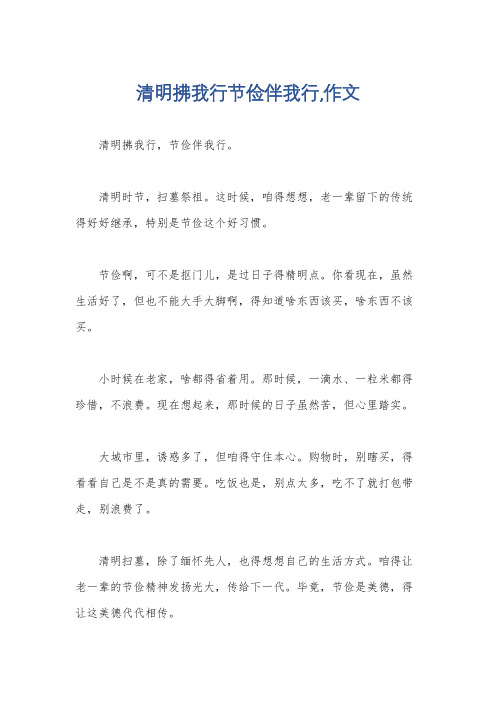 清明拂我行节俭伴我行,作文

清明拂我行，节俭伴我行。

清明时节，扫墓祭祖。这时候，咱得想想，老一辈留下的传统得好好继承，特别是节俭这个好习惯。

节俭啊，可不是抠门儿，是过日子得精明点。你看现在，虽然生活好了，但也不能大手大脚啊，得知道啥东西该买，啥东西不该买。

小时候在老家，啥都得省着用。那时候，一滴水、一粒米都得珍惜，不浪费。现在想起来，那时候的日子虽然苦，但心里踏实。

大城市里，诱惑多了，但咱得守住本心。购物时，别瞎买，得看看自己是不是真的需要。吃饭也是，别点太多，吃不了就打包带走，别浪费了。

清明扫墓，除了缅怀先人，也得想想自己的生活方式。咱得让老一辈的节俭精神发扬光大，传给下一代。毕竟，节俭是美德，得让这美德代代相传。